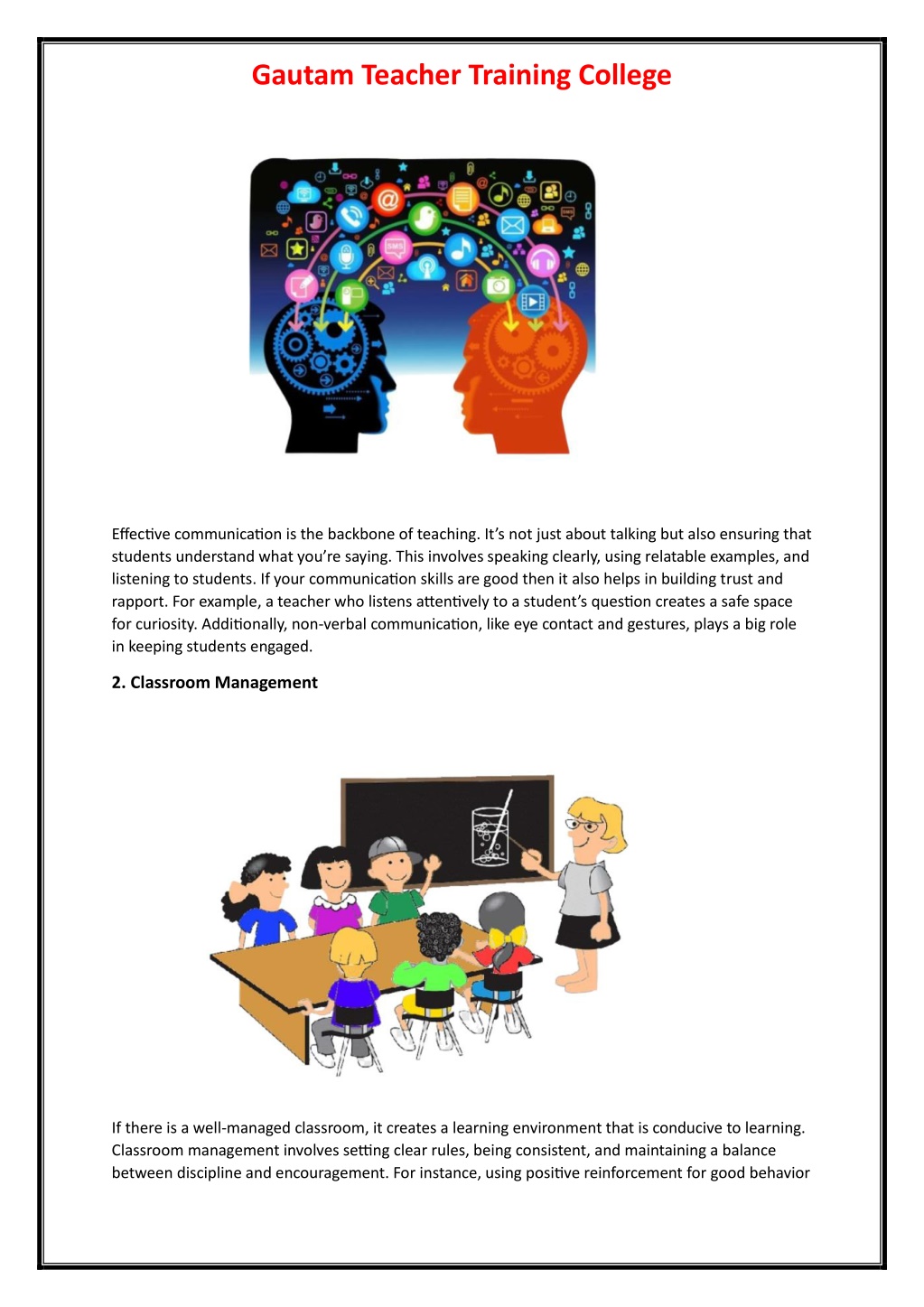 Gautam Teacher Training College

Effective communication is the backbone of teaching. It's not just about talking but also ensuring that students understand what you're saying. This involves speaking clearly, using relatable examples, and listening to students. If your communication skills are good then it also helps in building trust and rapport. For example, a teacher who listens attentively to a student's question creates a safe space for curiosity. Additionally, non-verbal communication, like eye contact and gestures, plays a big role in keeping students engaged.

2. Classroom Management

If there is a well-managed classroom, it creates a learning environment that is conducive to learning. Classroom management involves setting clear rules, being consistent, and maintaining a balance between discipline and encouragement. For instance, using positive reinforcement for good behavior